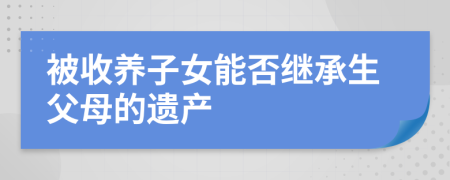 被收养子女能否继承生父母的遗产